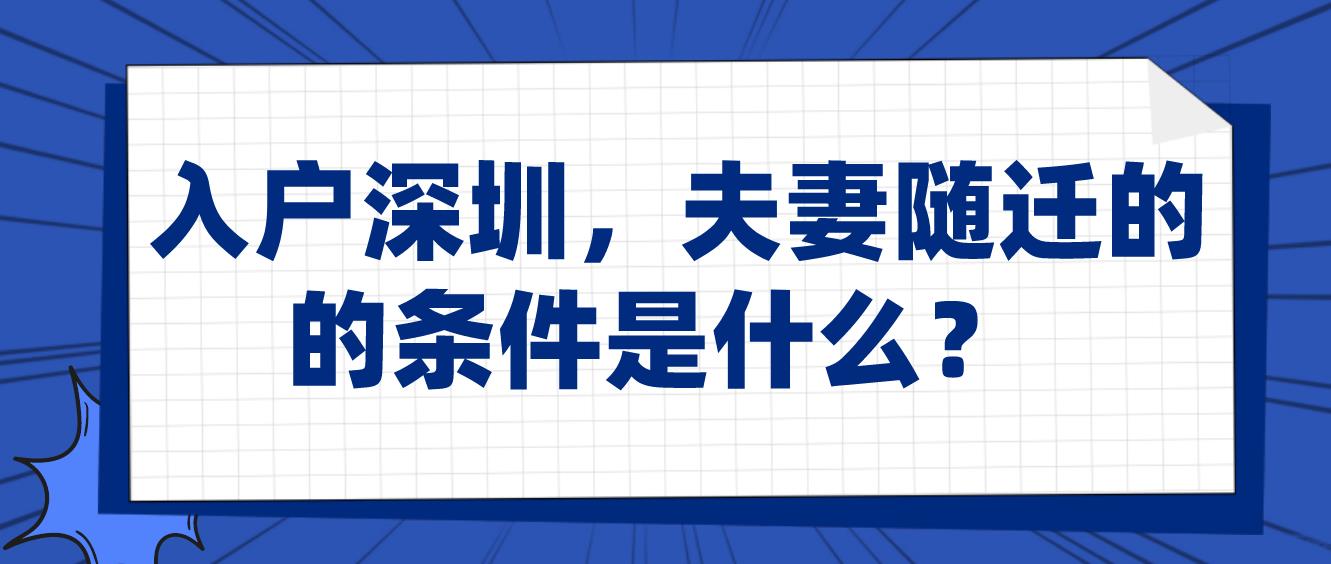 入户深圳，夫妻随迁的的条件是什么？